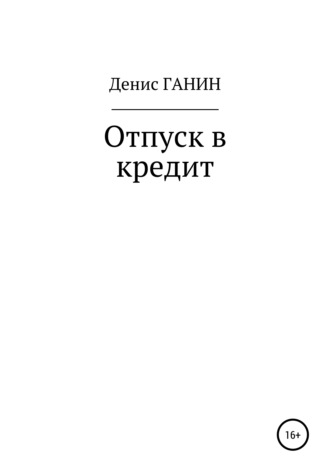 Денис ГАНИН

Отпуск в кредит

16+